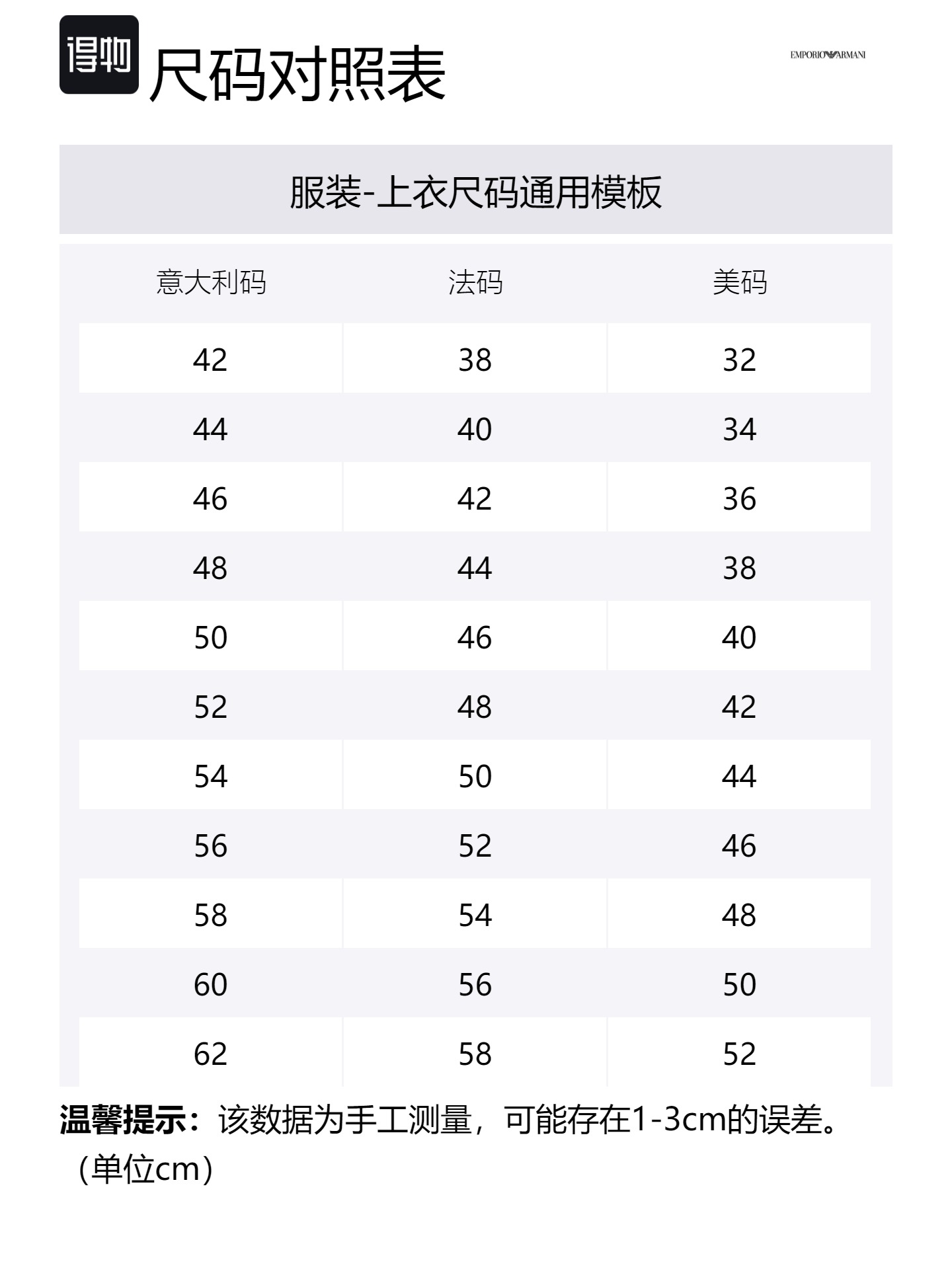 得物 尺码对照表

EMPORIO ARMANI

服装-上衣尺码通用模板

| 意大利码 | 法码 | 美码 |
|---|---|---|
| 42 | 38 | 32 |
| 44 | 40 | 34 |
| 46 | 42 | 36 |
| 48 | 44 | 38 |
| 50 | 46 | 40 |
| 52 | 48 | 42 |
| 54 | 50 | 44 |
| 56 | 52 | 46 |
| 58 | 54 | 48 |
| 60 | 56 | 50 |
| 62 | 58 | 52 |

温馨提示：该数据为手工测量，可能存在1-3cm的误差。（单位cm）